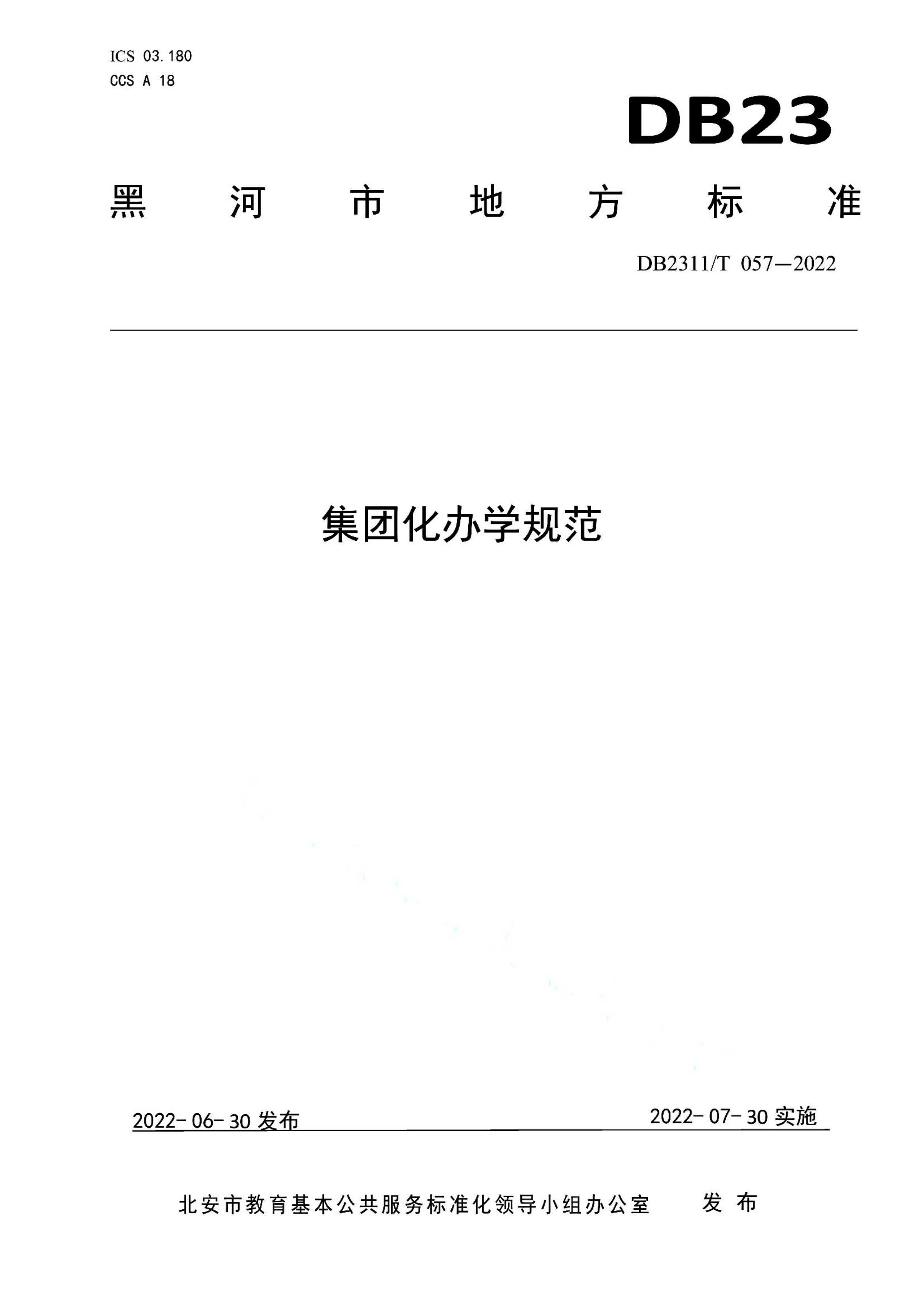 ICS 03.180
CCS A 18

DB23

黑河市地方标准

DB2311/T 057—2022

集团化办学规范

2022-06-30 发布

2022-07-30 实施

北安市教育基本公共服务标准化领导小组办公室 发布